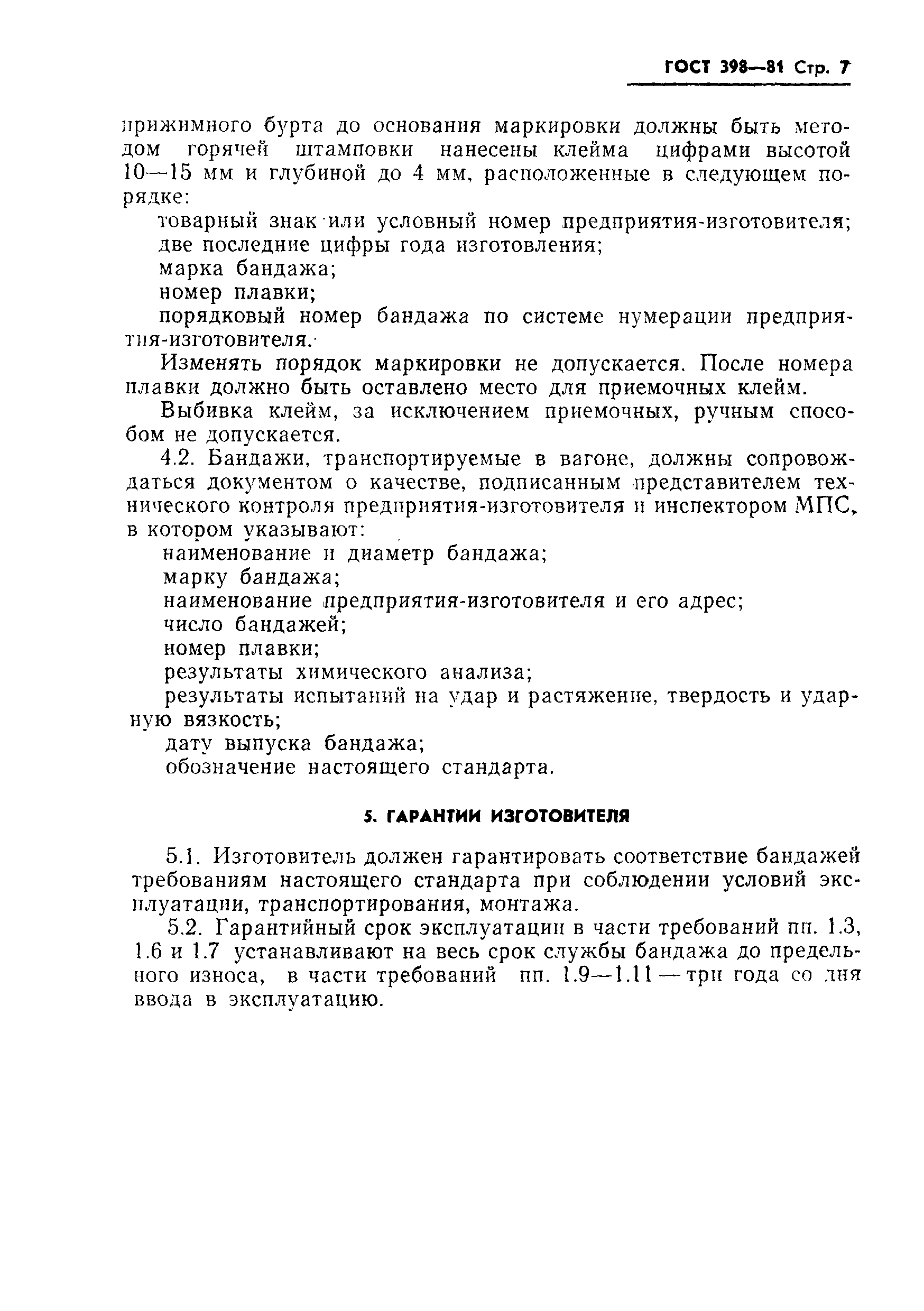 ГОСТ 398—81 Стр. 7

прижимного бурта до основания маркировки должны быть методом горячей штамповки нанесены клейма цифрами высотой 10—15 мм и глубиной до 4 мм, расположенные в следующем порядке:

товарный знак или условный номер предприятия-изготовителя;
две последние цифры года изготовления;
марка бандажа;
номер плавки;
порядковый номер бандажа по системе нумерации предприятия-изготовителя.

Изменять порядок маркировки не допускается. После номера плавки должно быть оставлено место для приемочных клейм.

Выбивка клейм, за исключением приемочных, ручным способом не допускается.

4.2. Бандажи, транспортируемые в вагоне, должны сопровождаться документом о качестве, подписанным представителем технического контроля предприятия-изготовителя и инспектором МПС, в котором указывают:

наименование и диаметр бандажа;
марку бандажа;
наименование предприятия-изготовителя и его адрес;
число бандажей;
номер плавки;
результаты химического анализа;
результаты испытаний на удар и растяжение, твердость и ударную вязкость;
дату выпуска бандажа;
обозначение настоящего стандарта.

5. ГАРАНТИИ ИЗГОТОВИТЕЛЯ

5.1. Изготовитель должен гарантировать соответствие бандажей требованиям настоящего стандарта при соблюдении условий эксплуатации, транспортирования, монтажа.

5.2. Гарантийный срок эксплуатации в части требований пп. 1.3, 1.6 и 1.7 устанавливают на весь срок службы бандажа до предельного износа, в части требований пп. 1.9—1.11 — три года со дня ввода в эксплуатацию.